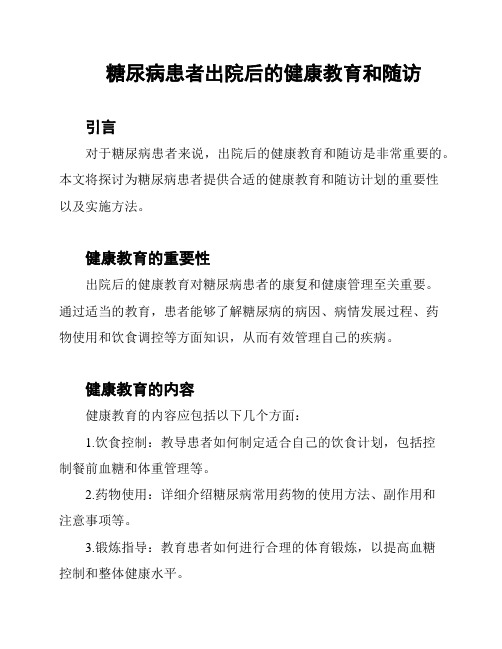 糖尿病患者出院后的健康教育和随访

引言

对于糖尿病患者来说，出院后的健康教育和随访是非常重要的。本文将探讨为糖尿病患者提供合适的健康教育和随访计划的重要性以及实施方法。

健康教育的重要性

出院后的健康教育对糖尿病患者的康复和健康管理至关重要。通过适当的教育，患者能够了解糖尿病的病因、病情发展过程、药物使用和饮食调控等方面知识，从而有效管理自己的疾病。

健康教育的内容

健康教育的内容应包括以下几个方面：

1.饮食控制：教导患者如何制定适合自己的饮食计划，包括控制餐前血糖和体重管理等。

2.药物使用：详细介绍糖尿病常用药物的使用方法、副作用和注意事项等。

3.锻炼指导：教育患者如何进行合理的体育锻炼，以提高血糖控制和整体健康水平。